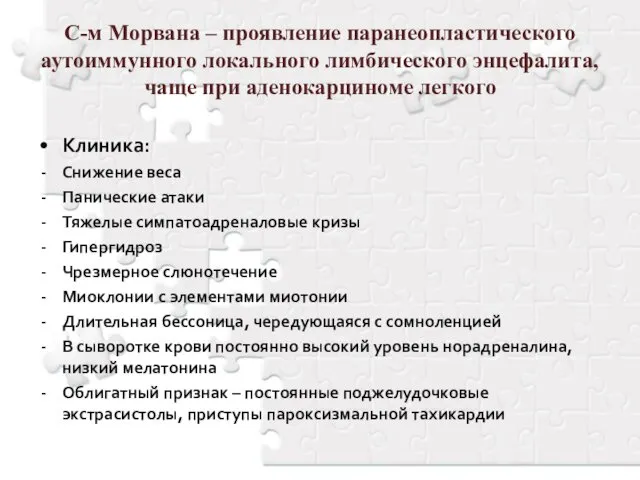 С-м Морвана – проявление паранеопластического аутоиммунного локального лимбического энцефалита, чаще при аденокарциноме легкого

• Клиника:
- Снижение веса
- Панические атаки
- Тяжелые симпатоадреналовые кризы
- Гипергидроз
- Чрезмерное слюнотечение
- Миоклонии с элементами миотонии
- Длительная бессоница, чередующаяся с сомноленцией
- В сыворотке крови постоянно высокий уровень норадреналина, низкий мелатонина
- Облигатный признак – постоянные поджелудочковые экстрасистолы, приступы пароксизмальной тахикардии